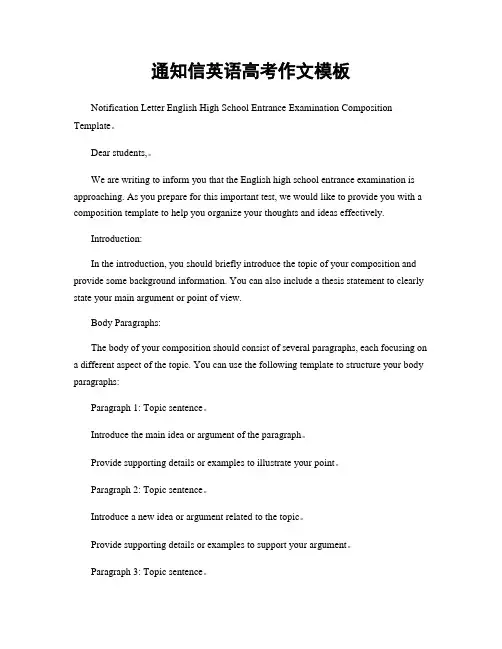 通知信英语高考作文模板

Notification Letter English High School Entrance Examination Composition Template。

Dear students,。

We are writing to inform you that the English high school entrance examination is approaching. As you prepare for this important test, we would like to provide you with a composition template to help you organize your thoughts and ideas effectively.

Introduction:

In the introduction, you should briefly introduce the topic of your composition and provide some background information. You can also include a thesis statement to clearly state your main argument or point of view.

Body Paragraphs:

The body of your composition should consist of several paragraphs, each focusing on a different aspect of the topic. You can use the following template to structure your body paragraphs:

Paragraph 1: Topic sentence。

Introduce the main idea or argument of the paragraph。

Provide supporting details or examples to illustrate your point。

Paragraph 2: Topic sentence。

Introduce a new idea or argument related to the topic。

Provide supporting details or examples to support your argument。

Paragraph 3: Topic sentence。